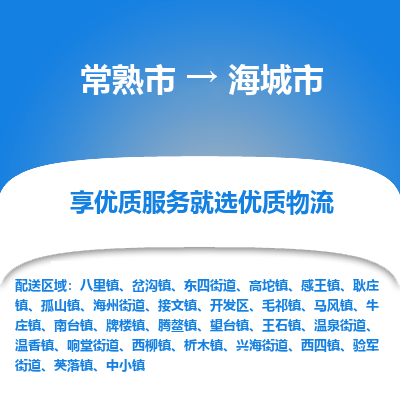 常熟市 → 海城市

享优质服务就选优质物流

配送区域：八里镇、岔沟镇、东四街道、高坨镇、感王镇、耿庄镇、孤山镇、海州街道、接文镇、开发区、毛祁镇、马风镇、牛庄镇、南台镇、牌楼镇、腾鳌镇、望台镇、王石镇、温泉街道、温香镇、响堂街道、西柳镇、析木镇、兴海街道、西四镇、验军街道、英落镇、中小镇